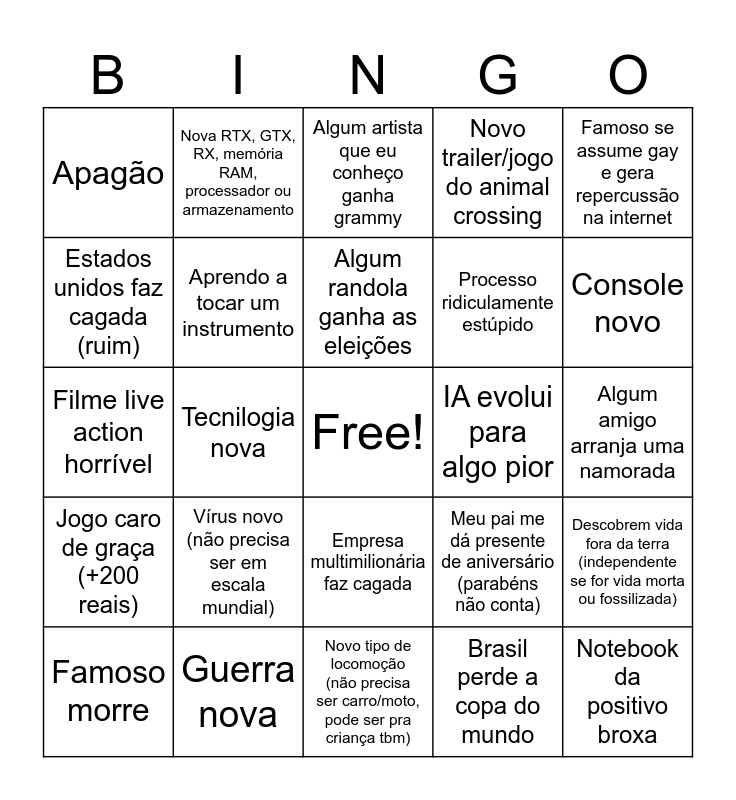 | B | I | N | G | O |
|---|---|---|---|---|
| Apagão | Nova RTX, GTX, RX, memória RAM, processador ou armazenamento | Algum artista que eu conheço ganha grammy | Novo trailer/jogo do animal crossing | Famoso se assume gay e gera repercussão na internet |
| Estados unidos faz cagada (ruim) | Aprendo a tocar um instrumento | Algum randola ganha as eleições | Processo ridiculamente estúpido | Console novo |
| Filme live action horrível | Tecnilogia nova | Free! | IA evolui para algo pior | Algum amigo arranja uma namorada |
| Jogo caro de graça (+200 reais) | Vírus novo (não precisa ser em escala mundial) | Empresa multimilionária faz cagada | Meu pai me dá presente de aniversário (parabéns não conta) | Descobrem vida fora da terra (independente se for vida morta ou fossilizada) |
| Famoso morre | Guerra nova | Novo tipo de locomoção (não precisa ser carro/moto, pode ser pra criança tbm) | Brasil perde a copa do mundo | Notebook da positivo broxa |